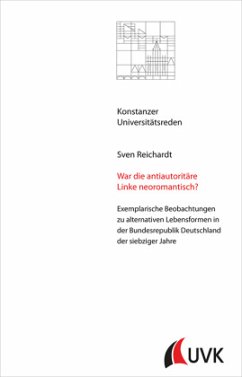 Konstanzer
Universitätsreden

Sven Reichardt

War die antiautoritäre Linke neoromantisch?

Exemplarische Beobachtungen zu alternativen Lebensformen in der Bundesrepublik Deutschland der siebziger Jahre

UVK